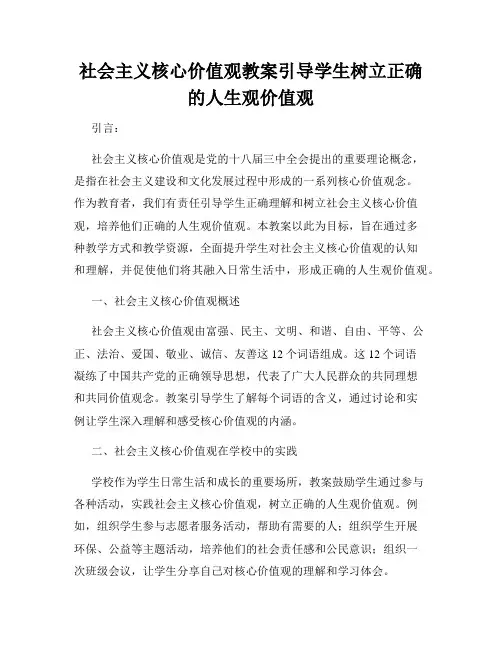 社会主义核心价值观教案引导学生树立正确的人生观价值观

引言：

社会主义核心价值观是党的十八届三中全会提出的重要理论概念，是指在社会主义建设和文化发展过程中形成的一系列核心价值观念。作为教育者，我们有责任引导学生正确理解和树立社会主义核心价值观，培养他们正确的人生观价值观。本教案以此为目标，旨在通过多种教学方式和教学资源，全面提升学生对社会主义核心价值观的认知和理解，并促使他们将其融入日常生活中，形成正确的人生观价值观。

一、社会主义核心价值观概述

社会主义核心价值观由富强、民主、文明、和谐、自由、平等、公正、法治、爱国、敬业、诚信、友善这 12 个词语组成。这 12 个词语凝练了中国共产党的正确领导思想，代表了广大人民群众的共同理想和共同价值观念。教案引导学生了解每个词语的含义，通过讨论和实例让学生深入理解和感受核心价值观的内涵。

二、社会主义核心价值观在学校中的实践

学校作为学生日常生活和成长的重要场所，教案鼓励学生通过参与各种活动，实践社会主义核心价值观，树立正确的人生观价值观。例如，组织学生参与志愿者服务活动，帮助有需要的人；组织学生开展环保、公益等主题活动，培养他们的社会责任感和公民意识；组织一次班级会议，让学生分享自己对核心价值观的理解和学习体会。